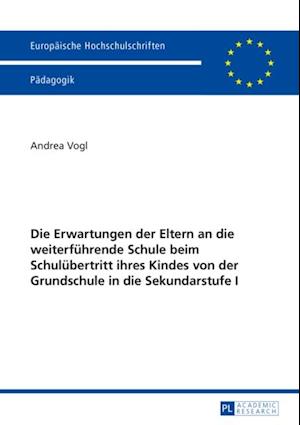 Europäische Hochschulschriften

Pädagogik

Andrea Vogl

Die Erwartungen der Eltern an die weiterführende Schule beim Schulübertritt ihres Kindes von der Grundschule in die Sekundarstufe I

PL ACADEMIC RESEARCH